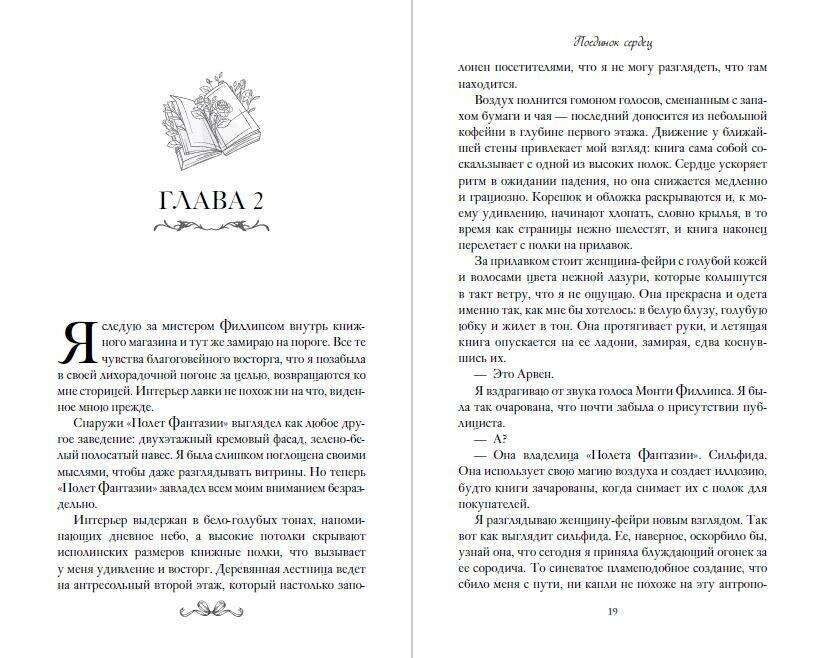 ГЛАВА 2

Я следую за мистером Филлипсом внутрь книжного магазина и тут же замираю на пороге. Все те чувства благоговейного восторга, что я позабыла в своей лихорадочной погоне за целью, возвращаются ко мне сторицей. Интерьер лавки не похож ни на что, виденное мною прежде.

Снаружи «Полет Фантазии» выглядел как любое другое заведение: двухэтажный кремовый фасад, зелено-белый полосатый навес. Я была слишком поглощена своими мыслями, чтобы даже разглядывать витрины. Но теперь «Полет Фантазии» завладел всем моим вниманием безраздельно.

Интерьер выдержан в бело-голубых тонах, напоминающих дневное небо, а высокие потолки скрывают исполинских размеров книжные полки, что вызывает у меня удивление и восторг. Деревянная лестница ведет на антресольный второй этаж, который настолько запо-

Поединок сердец

лонен посетителями, что я не могу разглядеть, что там находится.

Воздух полнится гомоном голосов, смешанным с запахом бумаги и чая — последний доносится из небольшой кофейни в глубине первого этажа. Движение у ближайшей стены привлекает мой взгляд: книга сама собой соскальзывает с одной из высоких полок. Сердце ускоряет ритм в ожидании падения, но она снижается медленно и грациозно. Корешок и обложка раскрываются и, к моему удивлению, начинают хлопать, словно крылья, в то время как страницы нежно шелестят, и книга наконец перелетает с полки на прилавок.

За прилавком стоит женщина-фейри с голубой кожей и волосами цвета нежной лазури, которые колышутся в такт ветру, что я не ощущаю. Она прекрасна и одета именно так, как мне бы хотелось: в белую блузу, голубую юбку и жилет в тон. Она протягивает руки, и летящая книга опускается на ее ладони, замирая, едва коснувшись их.

— Это Арвен.

Я вздрагиваю от звука голоса Монти Филлипса. Я была так очарована, что почти забыла о присутствии публициста.

— А?

— Она владелица «Полета Фантазии». Сильфида. Она использует свою магию воздуха и создает иллюзию, будто книги зачарованы, когда снимает их с полок для покупателей.

Я разглядываю женщину-фейри новым взглядом. Так вот как выглядит сильфида. Ее, наверное, оскорбило бы, узнай она, что сегодня я приняла блуждающий огонек за ее сородича. То синеватое пламеподобное создание, что сбило меня с пути, ни капли не похоже на эту антропо-

19